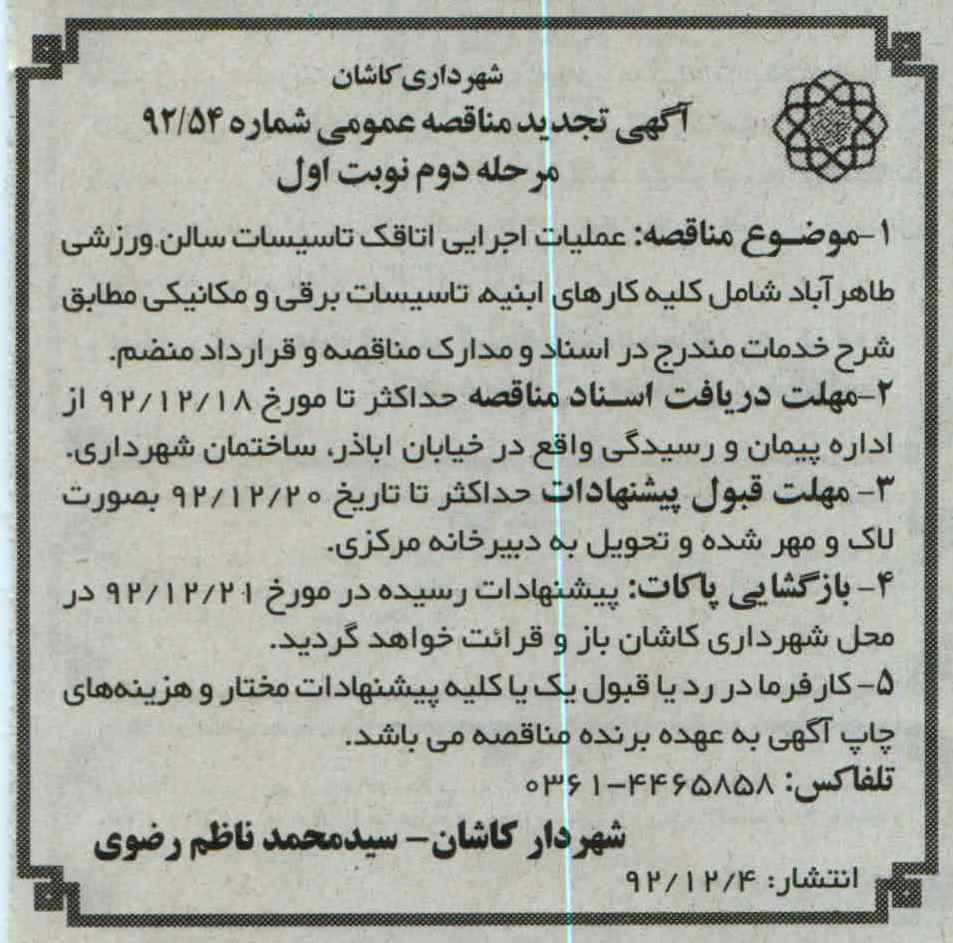 شهرداری کاشان
آگهی تجدید مناقصه عمومی شماره ۹۲/۵۴
مرحله دوم نوبت اول

۱-موضوع مناقصه: عملیات اجرایی اتاقک تاسیسات سالن ورزشی طاهرآباد شامل کلیه کارهای ابنیه، تاسیسات برقی و مکانیکی مطابق شرح خدمات مندرج در اسناد و مدارک مناقصه و قرارداد منضم.
۲-مهلت دریافت اسناد مناقصه حداکثر تا مورخ ۹۲/۱۲/۱۸ از اداره پیمان و رسیدگی واقع در خیابان اباذر، ساختمان شهرداری.
۳- مهلت قبول پیشنهادات حداکثر تا تاریخ ۹۲/۱۲/۲۰ بصورت لاک و مهر شده و تحویل به دبیرخانه مرکزی.
۴- بازگشایی پاکات: پیشنهادات رسیده در مورخ ۹۲/۱۲/۲۱ در محل شهرداری کاشان باز و قرائت خواهد گردید.
۵- کارفرما در رد یا قبول یک یا کلیه پیشنهادات مختار و هزینه‌های چاپ آگهی به عهده برنده مناقصه می باشد.
تلفاکس: ۴۴۶۵۸۵۸-۰۳۶۱

شهردار کاشان- سیدمحمد ناظم رضوی
انتشار: ۹۲/۱۲/۴